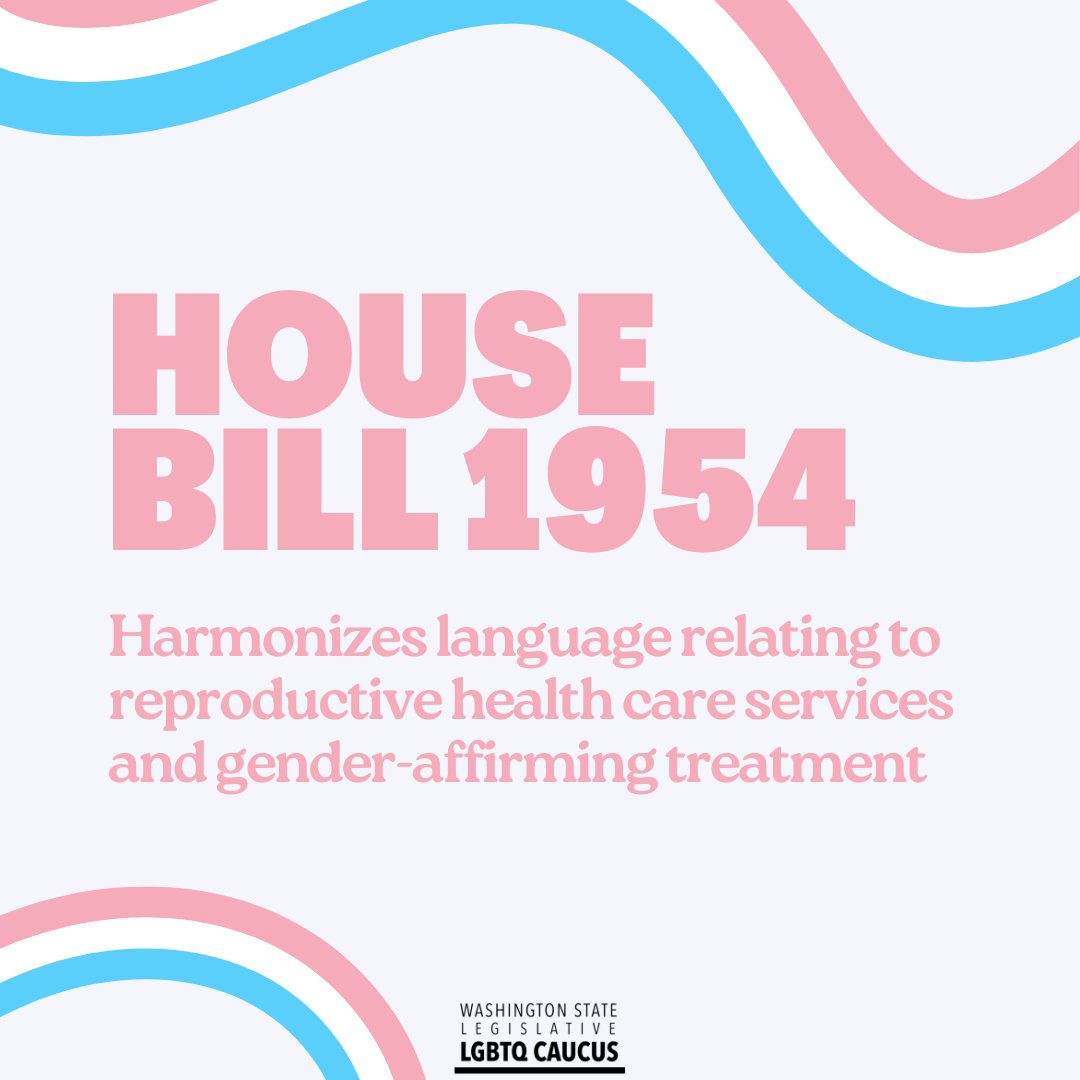 HOUSE BILL 1954

Harmonizes language relating to reproductive health care services and gender-affirming treatment

WASHINGTON STATE
LEGISLATIVE
LGBTQ CAUCUS